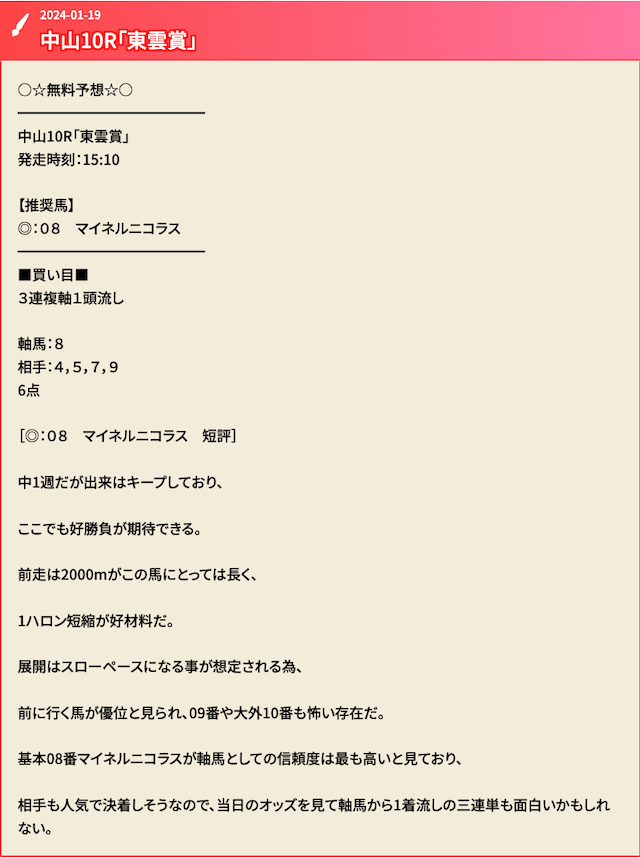 2024-01-19
中山10R「東雲賞」

○☆無料予想☆○

中山10R「東雲賞」
発走時刻：15:10

【推奨馬】
◎：０８　マイネルニコラス

■買い目■
３連複軸１頭流し

軸馬：８
相手：４，５，７，９
6点

［◎：０８　マイネルニコラス　短評］

中1週だが出来はキープしており、

ここでも好勝負が期待できる。

前走は2000mがこの馬にとっては長く、

1ハロン短縮が好材料だ。

展開はスローペースになる事が想定される為、

前に行く馬が優位と見られ、09番や大外10番も怖い存在だ。

基本08番マイネルニコラスが軸馬としての信頼度は最も高いと見ており、

相手も人気で決着しそうなので、当日のオッズを見て軸馬から1着流しの三連単も面白いかもしれない。